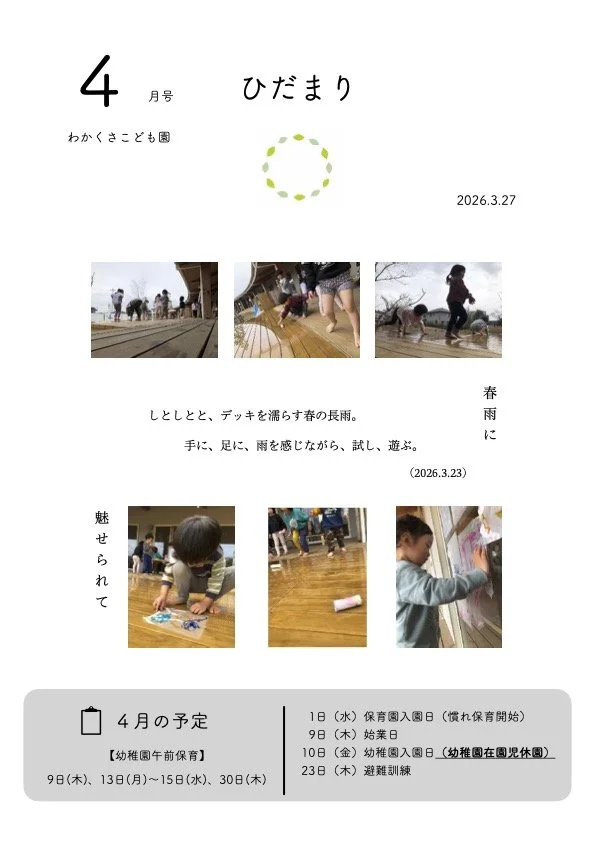 4 月号

ひだまり

わかくさこども園

2026.3.27

春雨に

しとしとと、デッキを濡らす春の長雨。

手に、足に、雨を感じながら、試し、遊ぶ。

（2026.3.23）

魅せられて

4月の予定

【幼稚園午前保育】

9日(木)、13日(月)～15日(水)、30日(木)

1日（水）保育園入園日（慣れ保育開始）
9日（木）始業日
10日（金）幼稚園入園日（幼稚園在園児休園）
23日（木）避難訓練